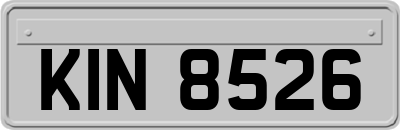 KIN 8526